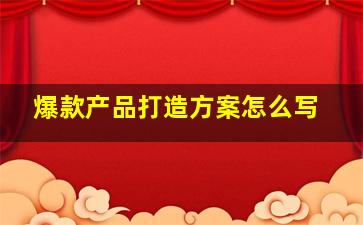 爆款产品打造方案怎么写